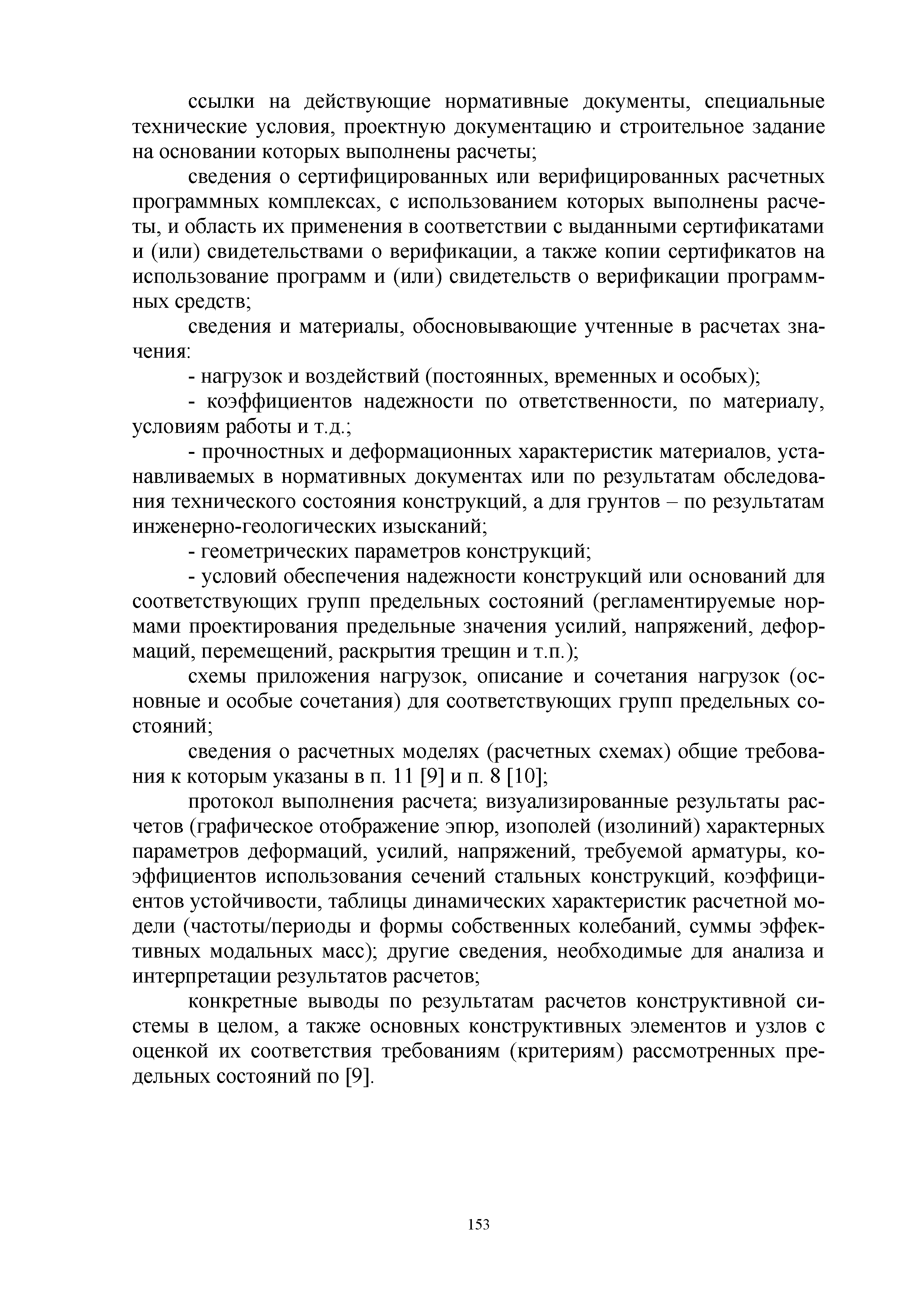 ссылки на действующие нормативные документы, специальные технические условия, проектную документацию и строительное задание на основании которых выполнены расчеты;

сведения о сертифицированных или верифицированных расчетных программных комплексах, с использованием которых выполнены расчеты, и область их применения в соответствии с выданными сертификатами и (или) свидетельствами о верификации, а также копии сертификатов на использование программ и (или) свидетельств о верификации программных средств;

сведения и материалы, обосновывающие учтенные в расчетах значения:

- нагрузок и воздействий (постоянных, временных и особых);

- коэффициентов надежности по ответственности, по материалу, условиям работы и т.д.;

- прочностных и деформационных характеристик материалов, устанавливаемых в нормативных документах или по результатам обследования технического состояния конструкций, а для грунтов – по результатам инженерно-геологических изысканий;

- геометрических параметров конструкций;

- условий обеспечения надежности конструкций или оснований для соответствующих групп предельных состояний (регламентируемые нормами проектирования предельные значения усилий, напряжений, деформаций, перемещений, раскрытия трещин и т.п.);

схемы приложения нагрузок, описание и сочетания нагрузок (основные и особые сочетания) для соответствующих групп предельных состояний;

сведения о расчетных моделях (расчетных схемах) общие требования к которым указаны в п. 11 [9] и п. 8 [10];

протокол выполнения расчета; визуализированные результаты расчетов (графическое отображение эпюр, изополей (изолиний) характерных параметров деформаций, усилий, напряжений, требуемой арматуры, коэффициентов использования сечений стальных конструкций, коэффициентов устойчивости, таблицы динамических характеристик расчетной модели (частоты/периоды и формы собственных колебаний, суммы эффективных модальных масс); другие сведения, необходимые для анализа и интерпретации результатов расчетов;

конкретные выводы по результатам расчетов конструктивной системы в целом, а также основных конструктивных элементов и узлов с оценкой их соответствия требованиям (критериям) рассмотренных предельных состояний по [9].

153